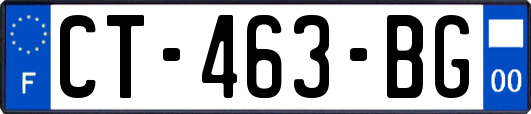 F
CT-463-BG
00